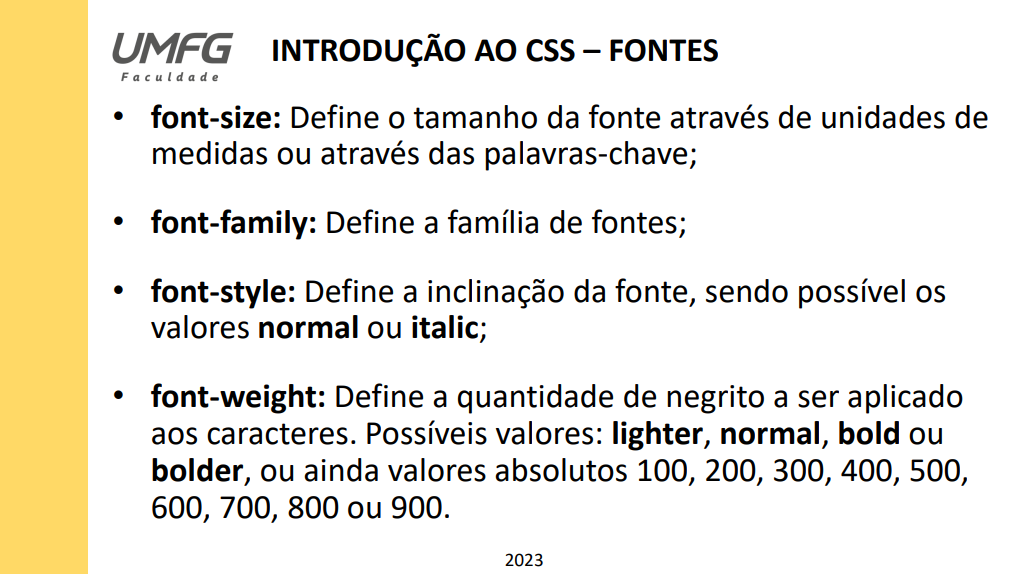 UMFG
Faculdade

INTRODUÇÃO AO CSS – FONTES

• font-size: Define o tamanho da fonte através de unidades de medidas ou através das palavras-chave;

• font-family: Define a família de fontes;

• font-style: Define a inclinação da fonte, sendo possível os valores normal ou italic;

• font-weight: Define a quantidade de negrito a ser aplicado aos caracteres. Possíveis valores: lighter, normal, bold ou bolder, ou ainda valores absolutos 100, 200, 300, 400, 500, 600, 700, 800 ou 900.

2023